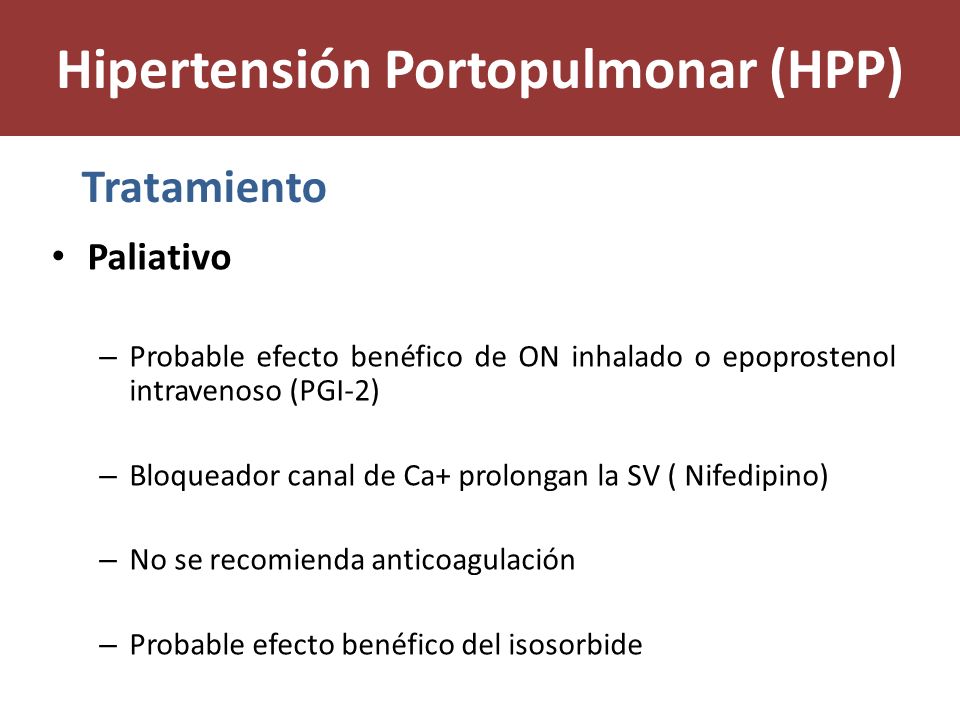 Hipertensión Portopulmonar (HPP)

Tratamiento

• Paliativo

– Probable efecto benéfico de ON inhalado o epoprostenol intravenoso (PGI-2)

– Bloqueador canal de Ca+ prolongan la SV ( Nifedipino)

– No se recomienda anticoagulación

– Probable efecto benéfico del isosorbide